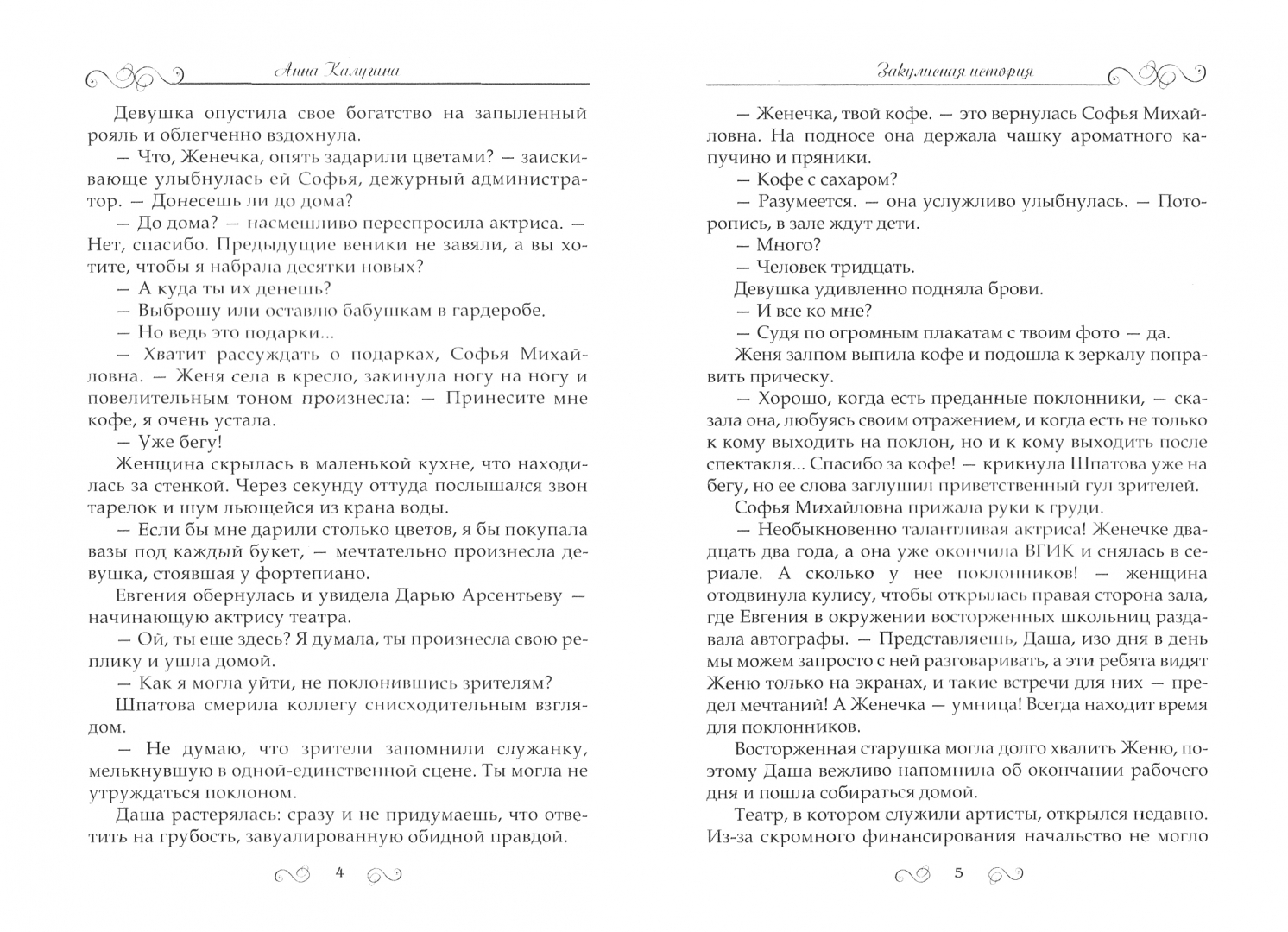 Анна Калугина

Девушка опустила свое богатство на запыленный рояль и облегченно вздохнула.

— Что, Женечка, опять задарили цветами? — заискивающе улыбнулась ей Софья, дежурный администратор. — Донесешь ли до дома?

— До дома? — насмешливо переспросила актриса. — Нет, спасибо. Предыдущие веники не завяли, а вы хотите, чтобы я набрала десятки новых?

— А куда ты их денешь?

— Выброшу или оставлю бабушкам в гардеробе.

— Но ведь это подарки...

— Хватит рассуждать о подарках, Софья Михайловна. — Женя села в кресло, закинула ногу на ногу и повелительным тоном произнесла: — Принесите мне кофе, я очень устала.

— Уже бегу!

Женщина скрылась в маленькой кухне, что находилась за стенкой. Через секунду оттуда послышался звон тарелок и шум льющейся из крана воды.

— Если бы мне дарили столько цветов, я бы покупала вазы под каждый букет, — мечтательно произнесла девушка, стоявшая у фортепиано.

Евгения обернулась и увидела Дарью Арсентьеву — начинающую актрису театра.

— Ой, ты еще здесь? Я думала, ты произнесла свою реплику и ушла домой.

— Как я могла уйти, не поклонившись зрителям?

Шпатова смерила коллегу снисходительным взглядом.

— Не думаю, что зрители запомнили служанку, мелькнувшую в одной-единственной сцене. Ты могла не утруждаться поклоном.

Даша растерялась: сразу и не придумаешь, что ответить на грубость, завуалированную обидной правдой.

4

Закулисная история

— Женечка, твой кофе. — это вернулась Софья Михайловна. На подносе она держала чашку ароматного капучино и пряники.

— Кофе с сахаром?

— Разумеется. — она услужливо улыбнулась. — Поторопись, в зале ждут дети.

— Много?

— Человек тридцать.

Девушка удивленно подняла брови.

— И все ко мне?

— Судя по огромным плакатам с твоим фото — да.

Женя залпом выпила кофе и подошла к зеркалу поправить прическу.

— Хорошо, когда есть преданные поклонники, — сказала она, любуясь своим отражением, и когда есть не только к кому выходить на поклон, но и к кому выходить после спектакля... Спасибо за кофе! — крикнула Шпатова уже на бегу, но ее слова заглушил приветственный гул зрителей.

Софья Михайловна прижала руки к груди.

— Необыкновенно талантливая актриса! Женечке двадцать два года, а она уже окончила ВГИК и снялась в сериале. А сколько у нее поклонников! — женщина отодвинула кулису, чтобы открылась правая сторона зала, где Евгения в окружении восторженных школьниц раздавала автографы. — Представляешь, Даша, изо дня в день мы можем запросто с ней разговаривать, а эти ребята видят Женю только на экранах, и такие встречи для них — предел мечтаний! А Женечка — умница! Всегда находит время для поклонников.

Восторженная старушка могла долго хвалить Женю, поэтому Даша вежливо напомнила об окончании рабочего дня и пошла собираться домой.

Театр, в котором служили артисты, открылся недавно. Из-за скромного финансирования начальство не могло

5